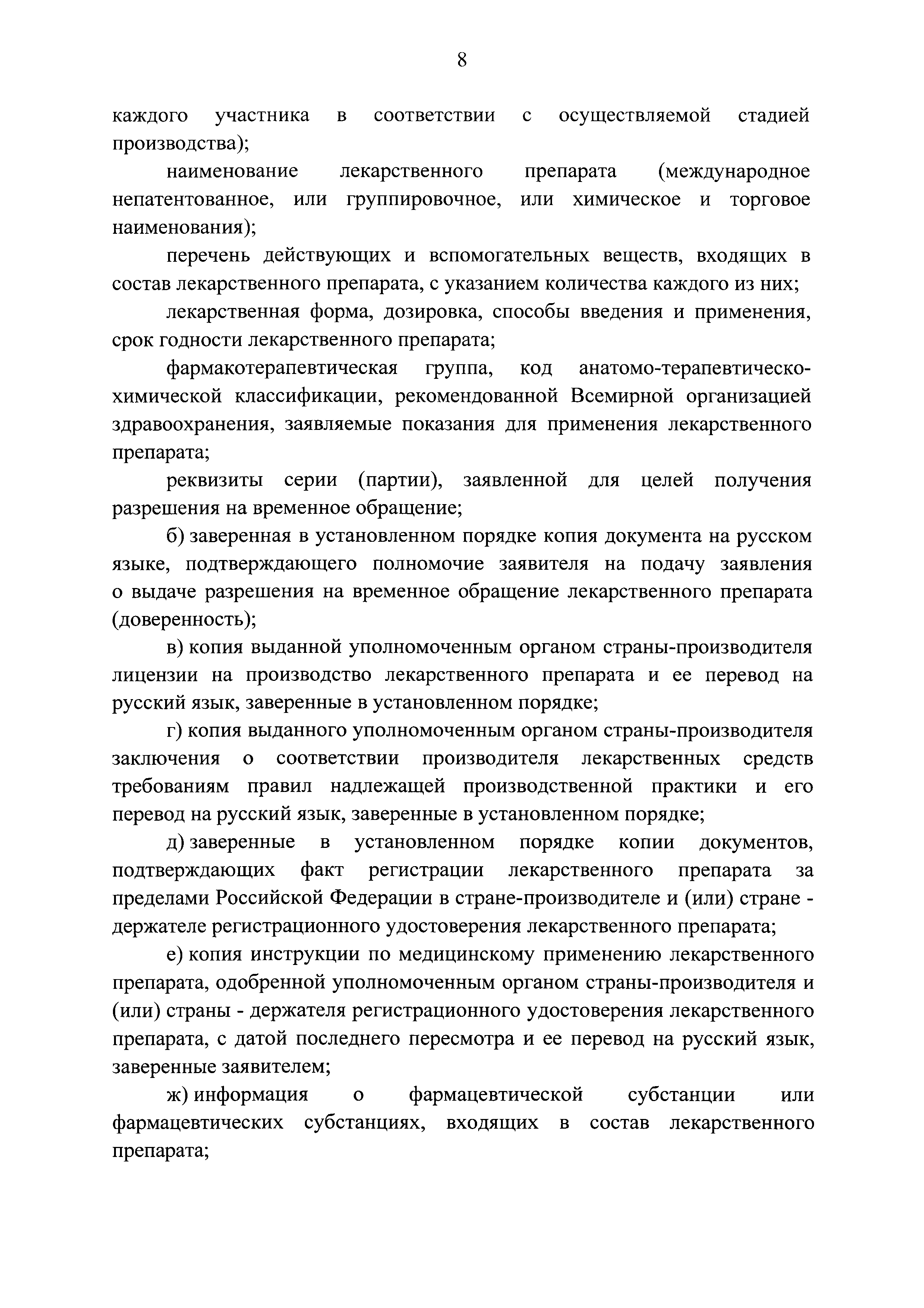 8

каждого участника в соответствии с осуществляемой стадией производства);

наименование лекарственного препарата (международное непатентованное, или группировочное, или химическое и торговое наименования);

перечень действующих и вспомогательных веществ, входящих в состав лекарственного препарата, с указанием количества каждого из них;

лекарственная форма, дозировка, способы введения и применения, срок годности лекарственного препарата;

фармакотерапевтическая группа, код анатомо-терапевтическо-химической классификации, рекомендованной Всемирной организацией здравоохранения, заявляемые показания для применения лекарственного препарата;

реквизиты серии (партии), заявленной для целей получения разрешения на временное обращение;

б) заверенная в установленном порядке копия документа на русском языке, подтверждающего полномочие заявителя на подачу заявления о выдаче разрешения на временное обращение лекарственного препарата (доверенность);

в) копия выданной уполномоченным органом страны-производителя лицензии на производство лекарственного препарата и ее перевод на русский язык, заверенные в установленном порядке;

г) копия выданного уполномоченным органом страны-производителя заключения о соответствии производителя лекарственных средств требованиям правил надлежащей производственной практики и его перевод на русский язык, заверенные в установленном порядке;

д) заверенные в установленном порядке копии документов, подтверждающих факт регистрации лекарственного препарата за пределами Российской Федерации в стране-производителе и (или) стране - держателе регистрационного удостоверения лекарственного препарата;

е) копия инструкции по медицинскому применению лекарственного препарата, одобренной уполномоченным органом страны-производителя и (или) страны - держателя регистрационного удостоверения лекарственного препарата, с датой последнего пересмотра и ее перевод на русский язык, заверенные заявителем;

ж) информация о фармацевтической субстанции или фармацевтических субстанциях, входящих в состав лекарственного препарата;